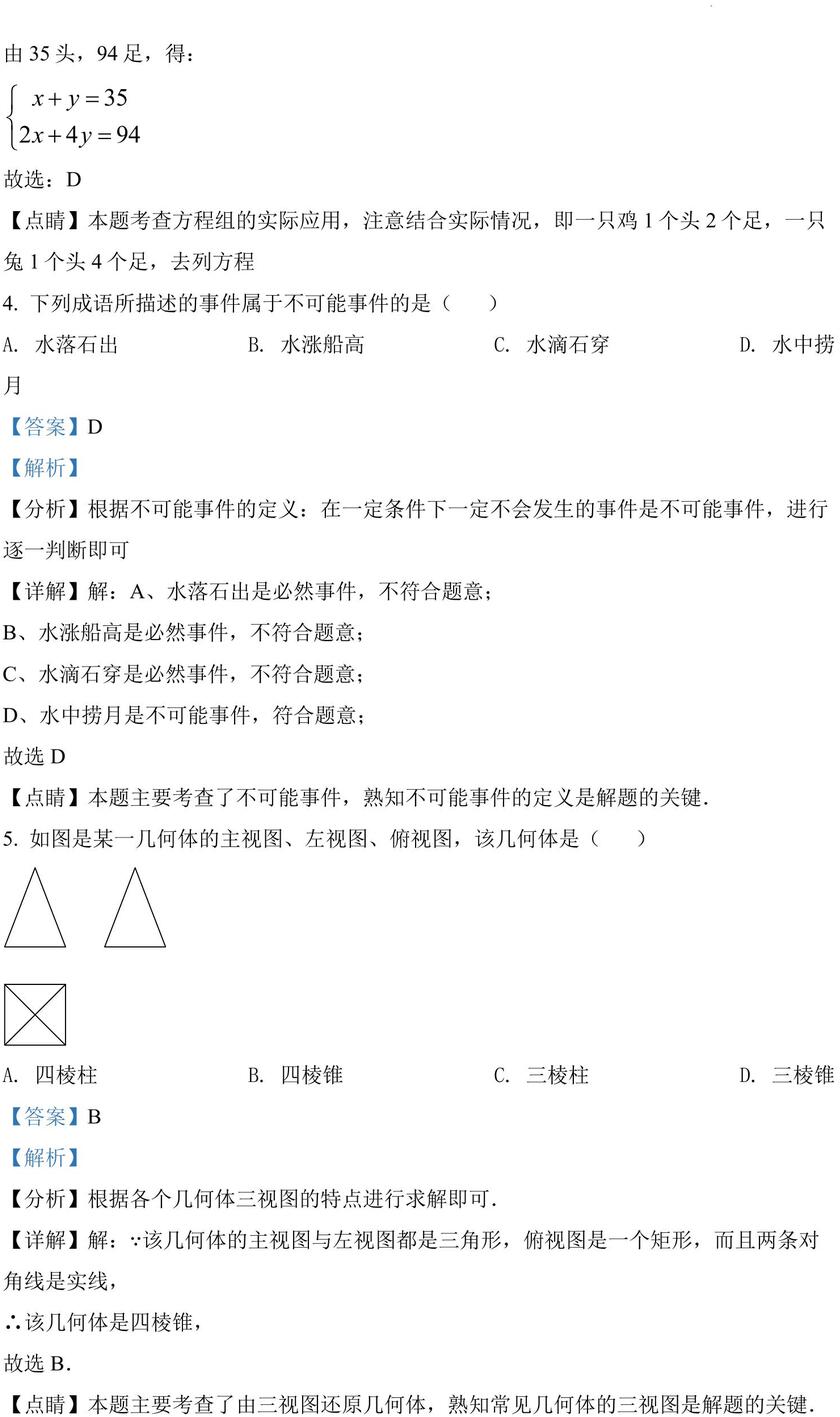 由 35 头，94 足，得：

$\begin{cases} x+y=35 \\ 2x+4y=94 \end{cases}$

故选：D

【点睛】本题考查方程组的实际应用，注意结合实际情况，即一只鸡 1 个头 2 个足，一只兔 1 个头 4 个足，去列方程

4. 下列成语所描述的事件属于不可能事件的是（　　）

A. 水落石出　　B. 水涨船高　　C. 水滴石穿　　D. 水中捞月

【答案】D

【解析】

【分析】根据不可能事件的定义：在一定条件下一定不会发生的事件是不可能事件，进行逐一判断即可

【详解】解：A、水落石出是必然事件，不符合题意；

B、水涨船高是必然事件，不符合题意；

C、水滴石穿是必然事件，不符合题意；

D、水中捞月是不可能事件，符合题意；

故选 D

【点睛】本题主要考查了不可能事件，熟知不可能事件的定义是解题的关键．

5. 如图是某一几何体的主视图、左视图、俯视图，该几何体是（　　）

A. 四棱柱　　B. 四棱锥　　C. 三棱柱　　D. 三棱锥

【答案】B

【解析】

【分析】根据各个几何体三视图的特点进行求解即可．

【详解】解：∵该几何体的主视图与左视图都是三角形，俯视图是一个矩形，而且两条对角线是实线，

∴该几何体是四棱锥，

故选 B．

【点睛】本题主要考查了由三视图还原几何体，熟知常见几何体的三视图是解题的关键．